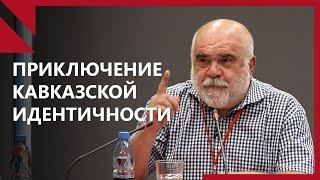 ПРИКЛЮЧЕНИЕ
КАВКАЗСКОЙ
ИДЕНТИЧНОСТИ